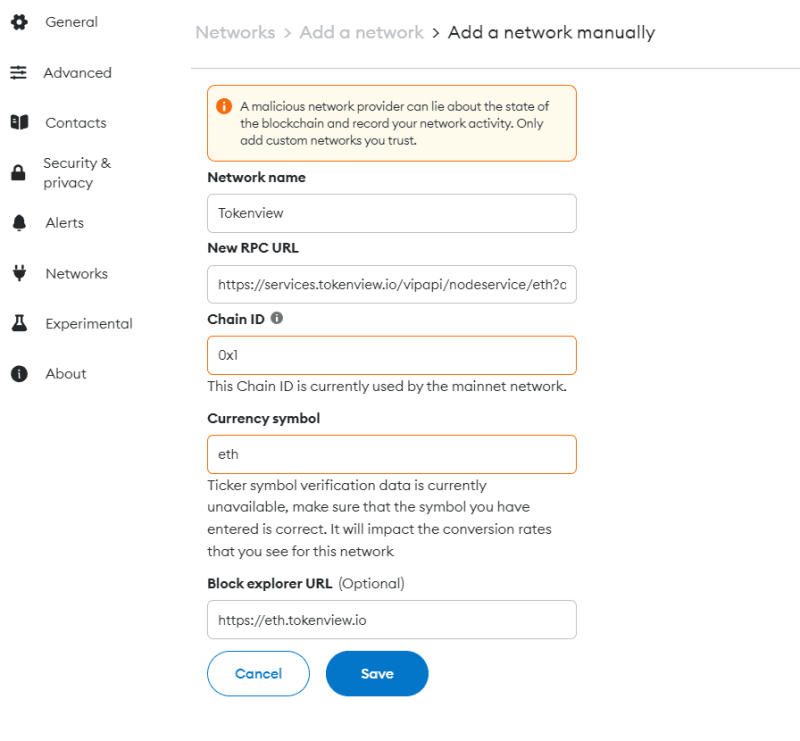 General

Advanced

Contacts

Security & privacy

Alerts

Networks

Experimental

About

Networks > Add a network > Add a network manually

A malicious network provider can lie about the state of the blockchain and record your network activity. Only add custom networks you trust.

Network name

Tokenview

New RPC URL

https://services.tokenview.io/vipapi/nodeservice/eth?c

Chain ID

0x1

This Chain ID is currently used by the mainnet network.

Currency symbol

eth

Ticker symbol verification data is currently unavailable, make sure that the symbol you have entered is correct. It will impact the conversion rates that you see for this network

Block explorer URL (Optional)

https://eth.tokenview.io

Cancel

Save